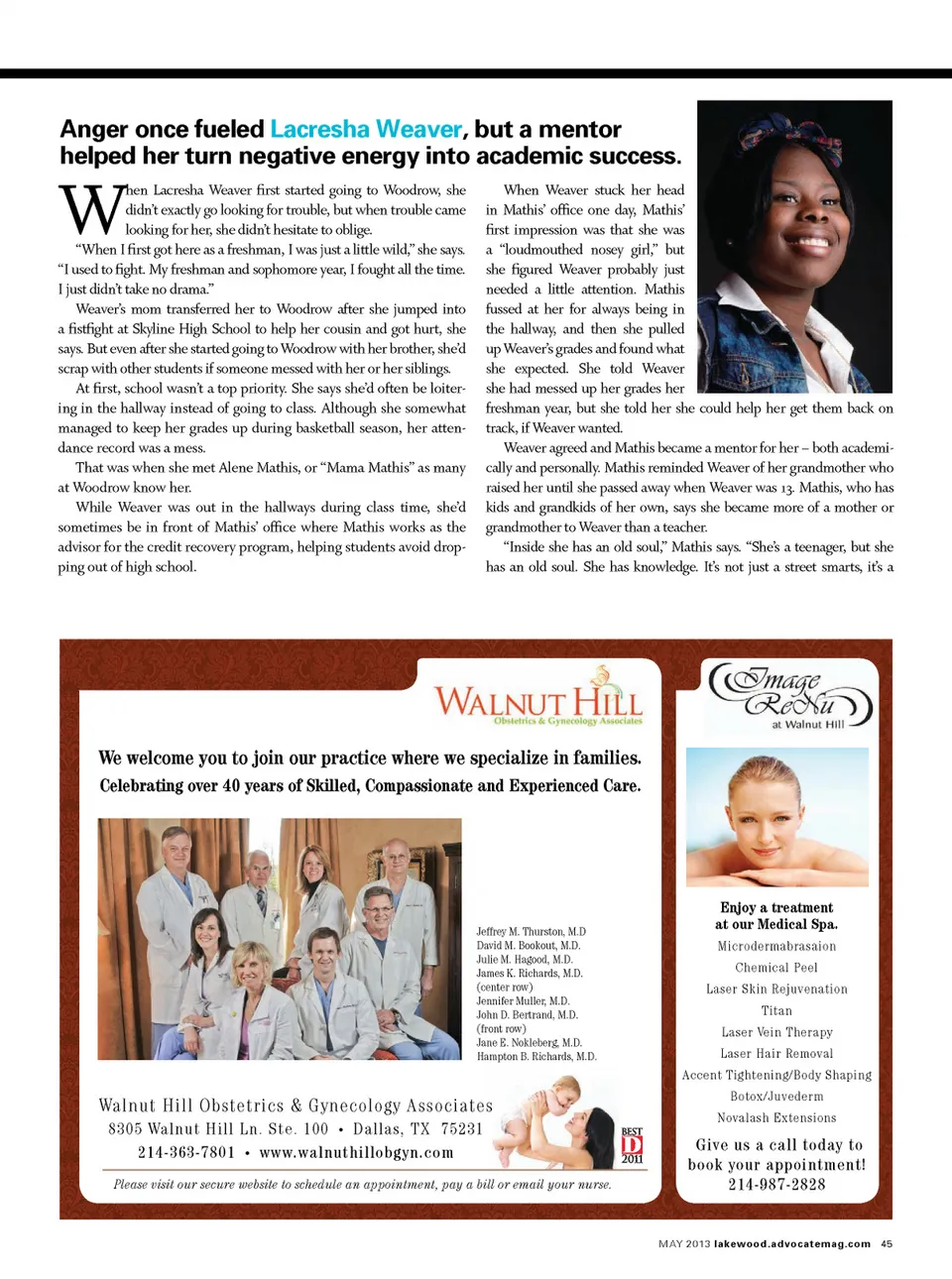 Anger once fueled Lacresha Weaver, but a mentor helped her turn negative energy into academic success.

When Lacresha Weaver first started going to Woodrow, she didn't exactly go looking for trouble, but when trouble came looking for her, she didn't hesitate to oblige.

"When I first got here as a freshman, I was just a little wild," she says. "I used to fight. My freshman and sophomore year, I fought all the time. I just didn't take no drama."

Weaver's mom transferred her to Woodrow after she jumped into a fistfight at Skyline High School to help her cousin and got hurt, she says. But even after she started going to Woodrow with her brother, she'd scrap with other students if someone messed with her or her siblings.

At first, school wasn't a top priority. She says she'd often be loitering in the hallway instead of going to class. Although she somewhat managed to keep her grades up during basketball season, her attendance record was a mess.

That was when she met Alene Mathis, or "Mama Mathis" as many at Woodrow know her.

While Weaver was out in the hallways during class time, she'd sometimes be in front of Mathis' office where Mathis works as the advisor for the credit recovery program, helping students avoid dropping out of high school.

When Weaver stuck her head in Mathis' office one day, Mathis' first impression was that she was a "loudmouthed nosey girl," but she figured Weaver probably just needed a little attention. Mathis fussed at her for always being in the hallway, and then she pulled up Weaver's grades and found what she expected. She told Weaver she had messed up her grades her freshman year, but she told her she could help her get them back on track, if Weaver wanted.

Weaver agreed and Mathis became a mentor for her – both academically and personally. Mathis reminded Weaver of her grandmother who raised her until she passed away when Weaver was 13. Mathis, who has kids and grandkids of her own, says she became more of a mother or grandmother to Weaver than a teacher.

"Inside she has an old soul," Mathis says. "She's a teenager, but she has an old soul. She has knowledge. It's not just a street smarts, it's a

WALNUT HILL
Obstetrics & Gynecology Associates

We welcome you to join our practice where we specialize in families.
Celebrating over 40 years of Skilled, Compassionate and Experienced Care.

Jeffrey M. Thurston, M.D
David M. Bookout, M.D.
Julie M. Hagood, M.D.
James K. Richards, M.D.
(center row)
Jennifer Muller, M.D.
John D. Bertrand, M.D.
(front row)
Jane E. Nokleberg, M.D.
Hampton B. Richards, M.D.

Walnut Hill Obstetrics & Gynecology Associates
8305 Walnut Hill Ln. Ste. 100 • Dallas, TX 75231
214-363-7801 • www.walnuthillobgyn.com

BEST D 2011

Please visit our secure website to schedule an appointment, pay a bill or email your nurse.

Image ReNu
at Walnut Hill

Enjoy a treatment at our Medical Spa.
Microdermabrasaion
Chemical Peel
Laser Skin Rejuvenation
Titan
Laser Vein Therapy
Laser Hair Removal
Accent Tightening/Body Shaping
Botox/Juvederm
Novalash Extensions

Give us a call today to book your appointment!
214-987-2828

MAY 2013 lakewood.advocatemag.com 45